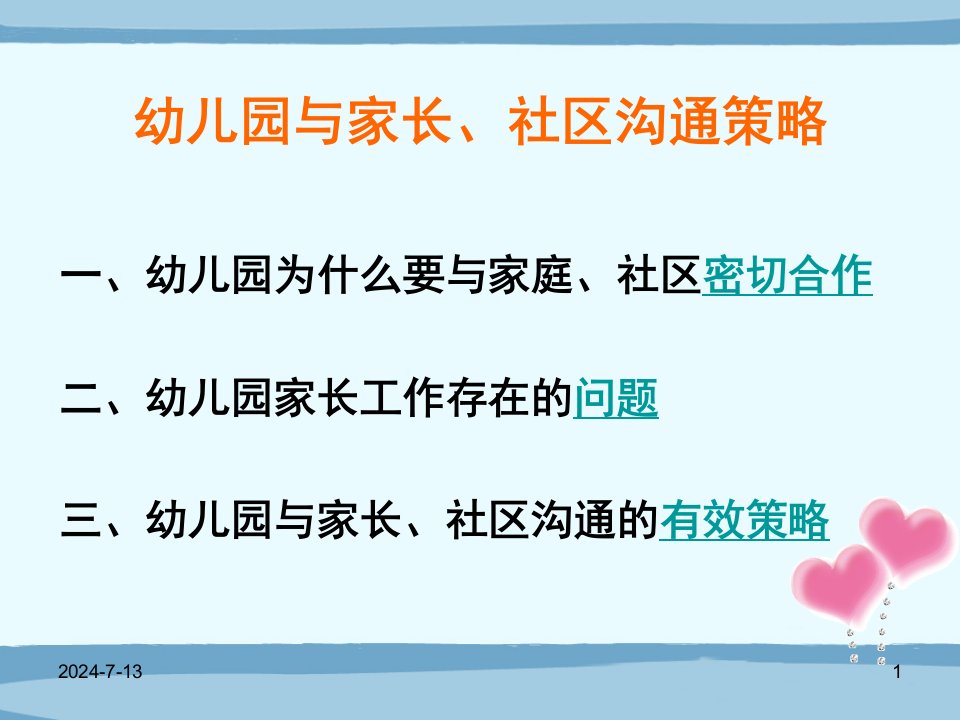 幼儿园与家长、社区沟通策略

一、幼儿园为什么要与家庭、社区密切合作

二、幼儿园家长工作存在的问题

三、幼儿园与家长、社区沟通的有效策略

2024-7-13

1